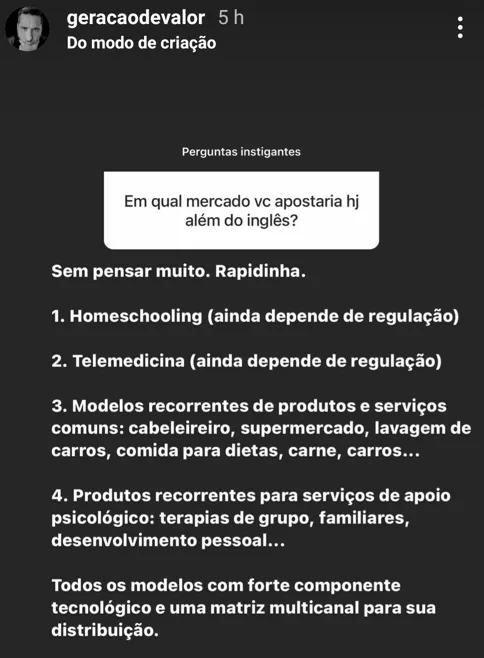 geracaodevalor 5 h
Do modo de criação

Perguntas instigantes

Em qual mercado vc apostaria hj além do inglês?

Sem pensar muito. Rapidinha.

1. Homeschooling (ainda depende de regulação)

2. Telemedicina (ainda depende de regulação)

3. Modelos recorrentes de produtos e serviços comuns: cabeleireiro, supermercado, lavagem de carros, comida para dietas, carne, carros...

4. Produtos recorrentes para serviços de apoio psicológico: terapias de grupo, familiares, desenvolvimento pessoal...

Todos os modelos com forte componente tecnológico e uma matriz multicanal para sua distribuição.